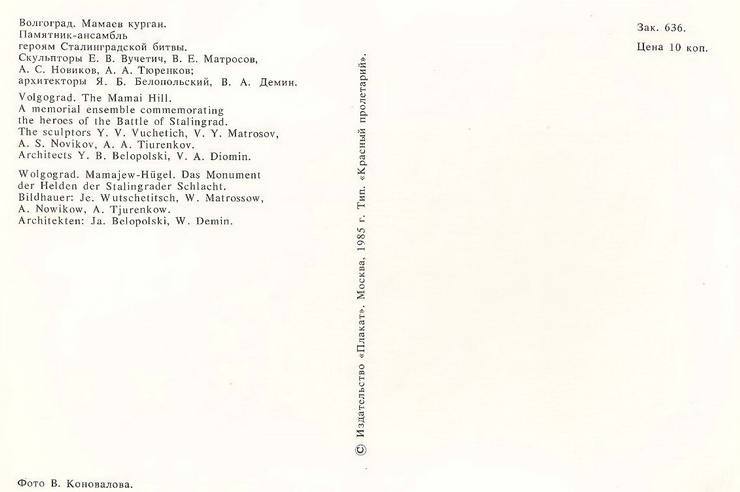 Волгоград. Мамаев курган.
Памятник-ансамбль
героям Сталинградской битвы.
Скульпторы Е. В. Вучетич, В. Е. Матросов,
А. С. Новиков, А. А. Тюренков;
архитекторы Я. Б. Белопольский, В. А. Демин.

Volgograd. The Mamai Hill.
A memorial ensemble commemorating
the heroes of the Battle of Stalingrad.
The sculptors Y. V. Vuchetich, V. Y. Matrosov,
A. S. Novikov, A. A. Tiurenkov.
Architects Y. B. Belopolski, V. A. Diomin.

Wolgograd. Mamajew-Hügel. Das Monument
der Helden der Stalingrader Schlacht.
Bildhauer: Je. Wutschetitsch, W. Matrossow,
A. Nowikow, A. Tjurenkow.
Architekten: Ja. Belopolski, W. Demin.

Фото В. Коновалова.

© Издательство «Плакат». Москва, 1985 г. Тип. «Красный пролетарий».

Зак. 636.
Цена 10 коп.